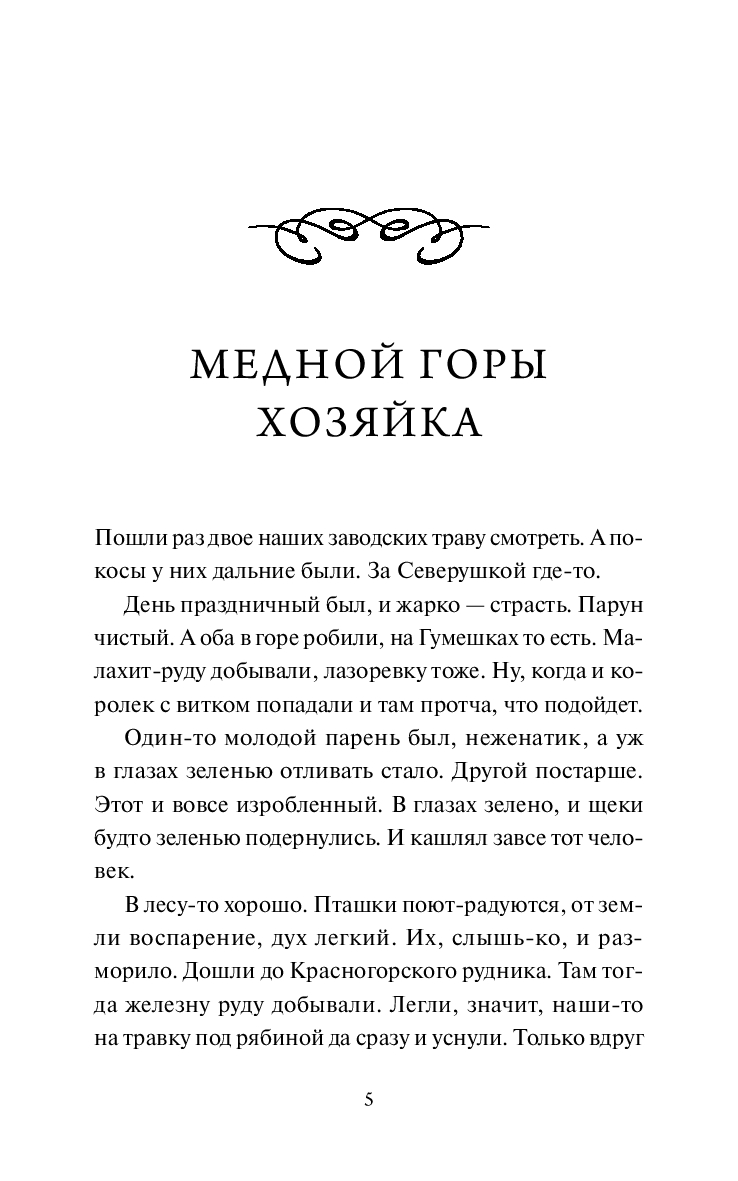 МЕДНОЙ ГОРЫ ХОЗЯЙКА

Пошли раз двое наших заводских траву смотреть. А покосы у них дальние были. За Северушкой где-то.

День праздничный был, и жарко — страсть. Парун чистый. А оба в горе робили, на Гумешках то есть. Малахит-руду добывали, лазоревку тоже. Ну, когда и королек с витком попадали и там протча, что подойдет.

Один-то молодой парень был, неженатик, а уж в глазах зеленью отливать стало. Другой постарше. Этот и вовсе изробленный. В глазах зелено, и щеки будто зеленью подернулись. И кашлял завсе тот человек.

В лесу-то хорошо. Пташки поют-радуются, от земли воспарение, дух легкий. Их, слышь-ко, и разморило. Дошли до Красногорского рудника. Там тогда железну руду добывали. Легли, значит, наши-то на травку под рябиной да сразу и уснули. Только вдруг

5